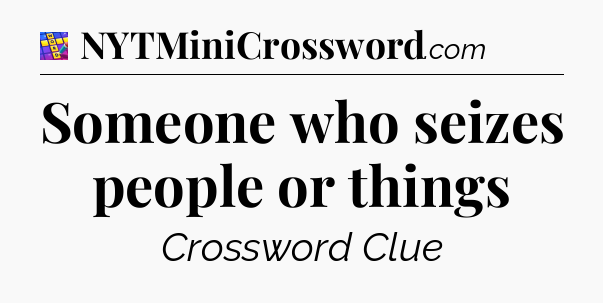 NYTMiniCrossword.com

Someone who seizes people or things

Crossword Clue